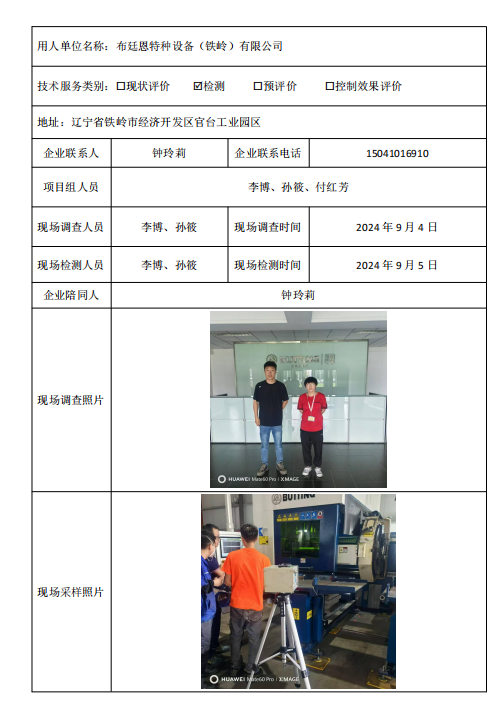 用人单位名称：布廷恩特种设备（铁岭）有限公司

技术服务类别：☐现状评价 ☑检测 ☐预评价 ☐控制效果评价

地址：辽宁省铁岭市经济开发区官台工业园区

| 企业联系人 | 钟玲莉 | 企业联系电话 | 15041016910 |
|---|---|---|---|
| 项目组人员 | 李博、孙筱、付红芳 | | |
| 现场调查人员 | 李博、孙筱 | 现场调查时间 | 2024 年 9 月 4 日 |
| 现场检测人员 | 李博、孙筱 | 现场检测时间 | 2024 年 9 月 5 日 |
| 企业陪同人 | 钟玲莉 | | |
| 现场调查照片 | HUAWEI Mate60 Pro \| XMAGE | | |
| 现场采样照片 | BUTTING HUAWEI Mate60 Pro \| XMAGE | | |